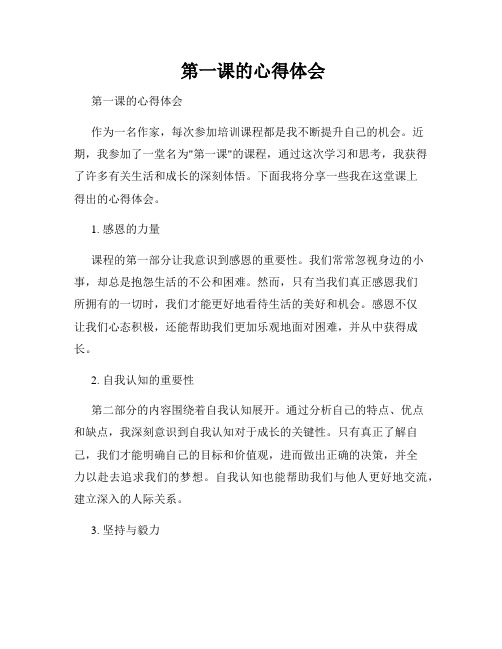 第一课的心得体会

第一课的心得体会

作为一名作家，每次参加培训课程都是我不断提升自己的机会。近期，我参加了一堂名为"第一课"的课程，通过这次学习和思考，我获得了许多有关生活和成长的深刻体悟。下面我将分享一些我在这堂课上得出的心得体会。

1. 感恩的力量

课程的第一部分让我意识到感恩的重要性。我们常常忽视身边的小事，却总是抱怨生活的不公和困难。然而，只有当我们真正感恩我们所拥有的一切时，我们才能更好地看待生活的美好和机会。感恩不仅让我们心态积极，还能帮助我们更加乐观地面对困难，并从中获得成长。

2. 自我认知的重要性

第二部分的内容围绕着自我认知展开。通过分析自己的特点、优点和缺点，我深刻意识到自我认知对于成长的关键性。只有真正了解自己，我们才能明确自己的目标和价值观，进而做出正确的决策，并全力以赴去追求我们的梦想。自我认知也能帮助我们与他人更好地交流，建立深入的人际关系。

3. 坚持与毅力